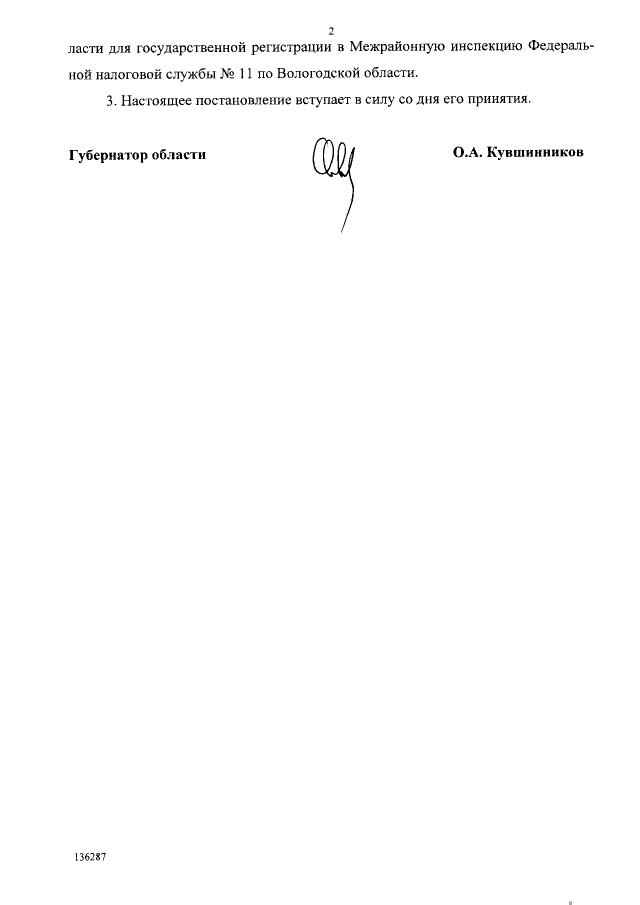 2

ласти для государственной регистрации в Межрайонную инспекцию Федеральной налоговой службы № 11 по Вологодской области.

3. Настоящее постановление вступает в силу со дня его принятия.

Губернатор области

О.А. Кувшинников

136287